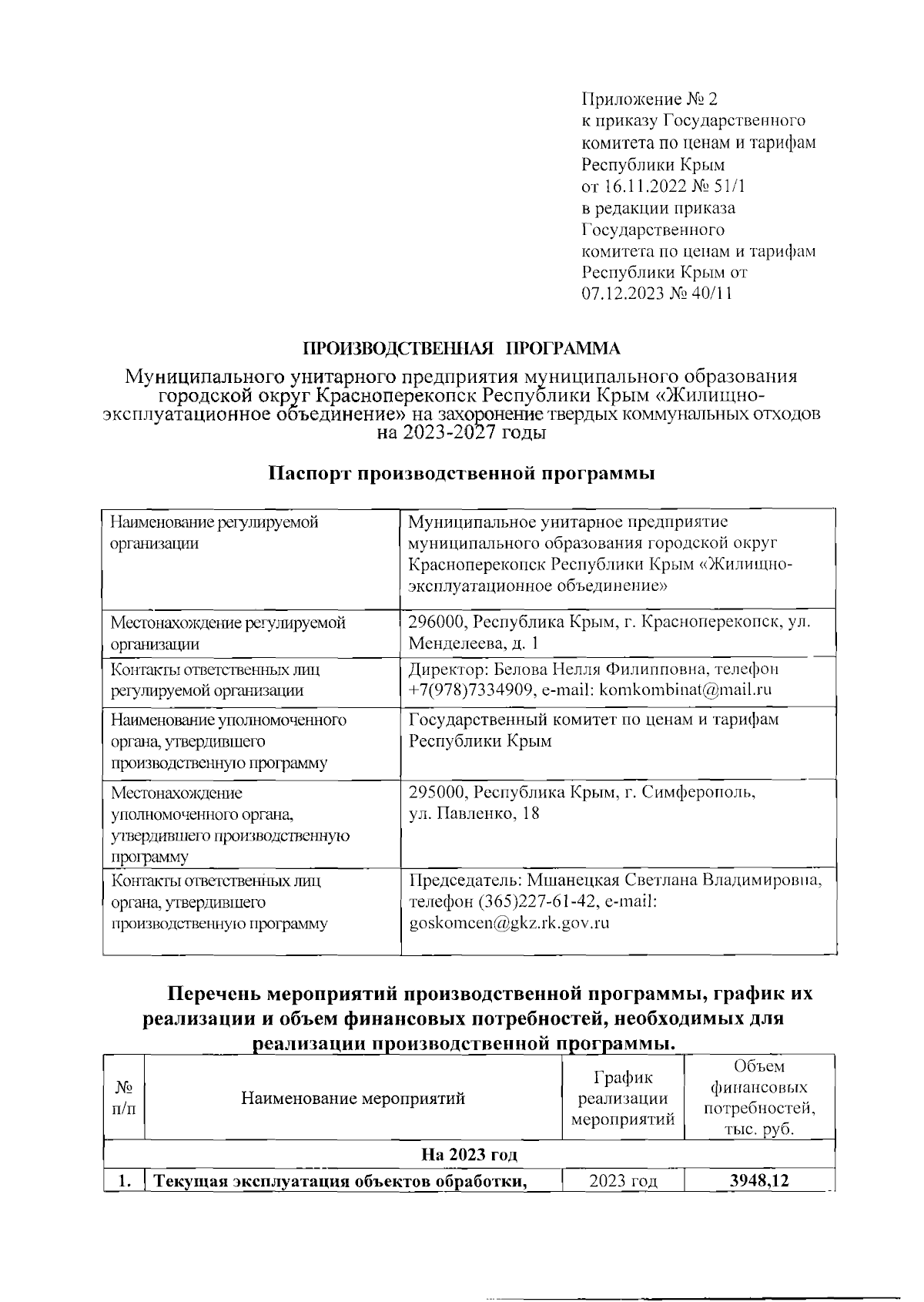 Приложение № 2
к приказу Государственного комитета по ценам и тарифам Республики Крым
от 16.11.2022 № 51/1
в редакции приказа Государственного комитета по ценам и тарифам Республики Крым от 07.12.2023 № 40/11

ПРОИЗВОДСТВЕННАЯ ПРОГРАММА

Муниципального унитарного предприятия муниципального образования городской округ Красноперекопск Республики Крым «Жилищно-эксплуатационное объединение» на захоронение твердых коммунальных отходов на 2023-2027 годы

Паспорт производственной программы

| Наименование регулируемой организации | Муниципальное унитарное предприятие муниципального образования городской округ Красноперекопск Республики Крым «Жилищно-эксплуатационное объединение» |
|---|---|
| Местонахождение регулируемой организации | 296000, Республика Крым, г. Красноперекопск, ул. Менделеева, д. 1 |
| Контакты ответственных лиц регулируемой организации | Директор: Белова Нелля Филипповна, телефон +7(978)7334909, e-mail: komkombinat@mail.ru |
| Наименование уполномоченного органа, утвердившего производственную программу | Государственный комитет по ценам и тарифам Республики Крым |
| Местонахождение уполномоченного органа, утвердившего производственную программу | 295000, Республика Крым, г. Симферополь, ул. Павленко, 18 |
| Контакты ответственных лиц органа, утвердившего производственную программу | Председатель: Мшанецкая Светлана Владимировна, телефон (365)227-61-42, e-mail: goskomcen@gkz.rk.gov.ru |

Перечень мероприятий производственной программы, график их реализации и объем финансовых потребностей, необходимых для реализации производственной программы.

| № п/п | Наименование мероприятий | График реализации мероприятий | Объем финансовых потребностей, тыс. руб. |
|---|---|---|---|
| На 2023 год | | | |
| 1. | Текущая эксплуатация объектов обработки, | 2023 год | 3948,12 |